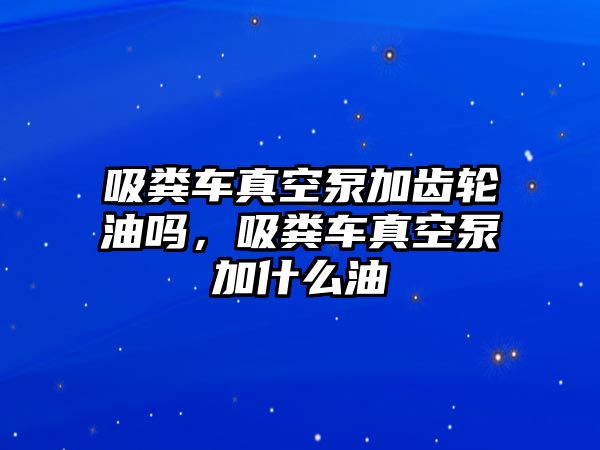 吸粪车真空泵加齿轮油吗，吸粪车真空泵加什么油